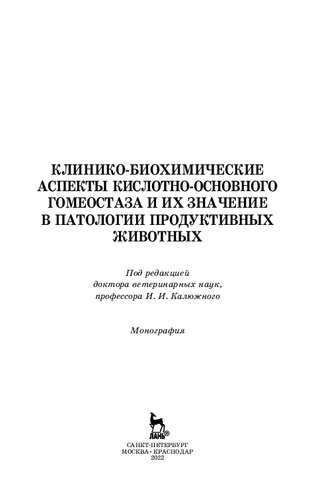 КЛИНИКО-БИОХИМИЧЕСКИЕ АСПЕКТЫ КИСЛОТНО-ОСНОВНОГО ГОМЕОСТАЗА И ИХ ЗНАЧЕНИЕ В ПАТОЛОГИИ ПРОДУКТИВНЫХ ЖИВОТНЫХ

Под редакцией
доктора ветеринарных наук,
профессора И. И. Калюжного

Монография

ЛАНЬ®

САНКТ-ПЕТЕРБУРГ
МОСКВА · КРАСНОДАР
2022